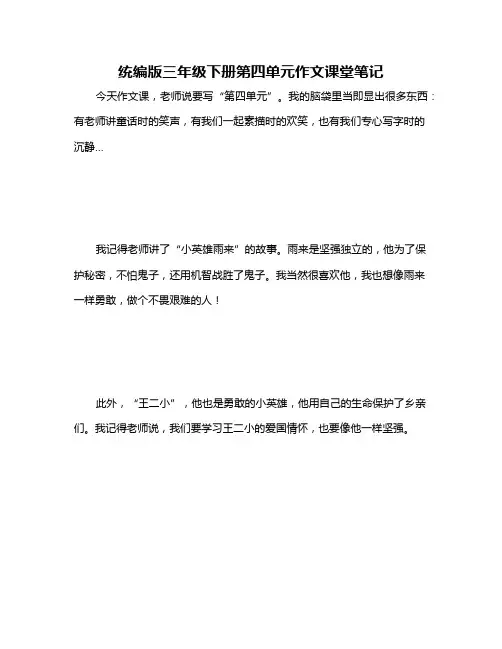 统编版三年级下册第四单元作文课堂笔记

今天作文课，老师说要写“第四单元”。我的脑袋里当即显出很多东西：有老师讲童话时的笑声，有我们一起素描时的欢笑，也有我们专心写字时的沉静...

我记得老师讲了“小英雄雨来”的故事。雨来是坚强独立的，他为了保护秘密，不怕鬼子，还用机智战胜了鬼子。我当然很喜欢他，我也想像雨来一样勇敢，做个不畏艰难的人！

此外，“王二小”，他也是勇敢的小英雄，他用自己的生命保护了乡亲们。我记得老师说，我们要学习王二小的爱国情怀，也要像他一样坚强。